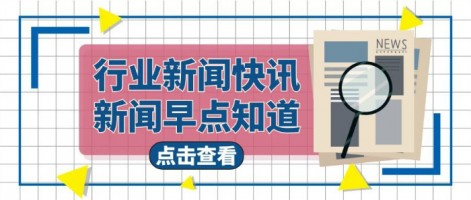 行业新闻快讯
新闻早点知道

点击查看

NEWS